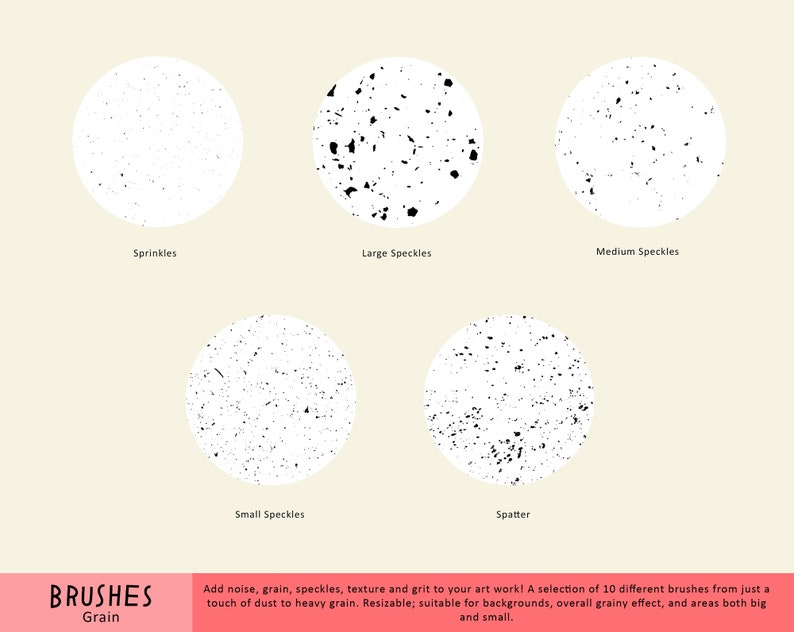 Sprinkles

Large Speckles

Medium Speckles

Small Speckles

Spatter

BRUSHES
Grain

Add noise, grain, speckles, texture and grit to your art work! A selection of 10 different brushes from just a touch of dust to heavy grain. Resizable; suitable for backgrounds, overall grainy effect, and areas both big and small.